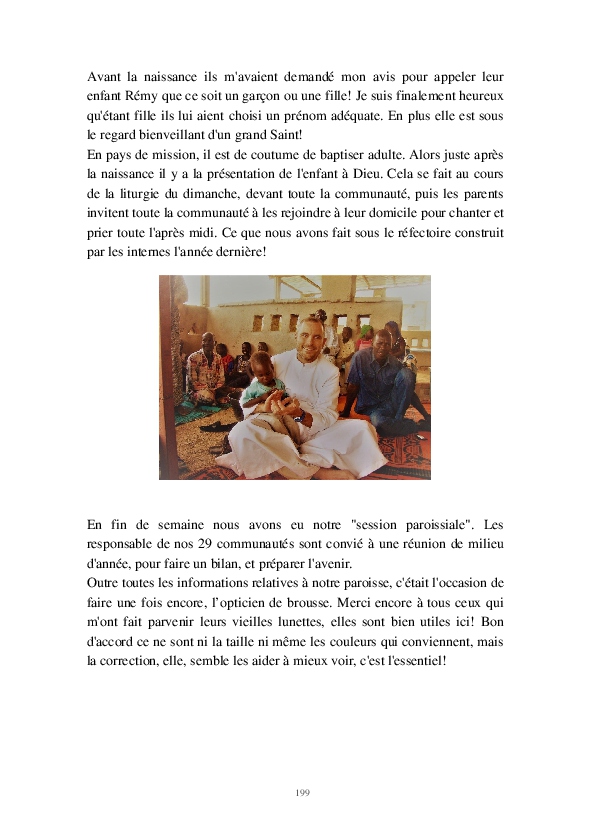 Avant la naissance ils m'avaient demandé mon avis pour appeler leur enfant Rémy que ce soit un garçon ou une fille! Je suis finalement heureux qu'étant fille ils lui aient choisi un prénom adéquate. En plus elle est sous le regard bienveillant d'un grand Saint!
En pays de mission, il est de coutume de baptiser adulte. Alors juste après la naissance il y a la présentation de l'enfant à Dieu. Cela se fait au cours de la liturgie du dimanche, devant toute la communauté, puis les parents invitent toute la communauté à les rejoindre à leur domicile pour chanter et prier toute l'après midi. Ce que nous avons fait sous le réfectoire construit par les internes l'année dernière!

En fin de semaine nous avons eu notre "session paroissiale". Les responsable de nos 29 communautés sont convié à une réunion de milieu d'année, pour faire un bilan, et préparer l'avenir.
Outre toutes les informations relatives à notre paroisse, c'était l'occasion de faire une fois encore, l'opticien de brousse. Merci encore à tous ceux qui m'ont fait parvenir leurs vieilles lunettes, elles sont bien utiles ici! Bon d'accord ce ne sont ni la taille ni même les couleurs qui conviennent, mais la correction, elle, semble les aider à mieux voir, c'est l'essentiel!

199